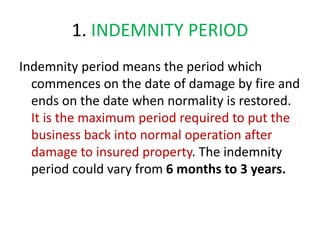 1. INDEMNITY PERIOD

Indemnity period means the period which commences on the date of damage by fire and ends on the date when normality is restored. It is the maximum period required to put the business back into normal operation after damage to insured property. The indemnity period could vary from 6 months to 3 years.